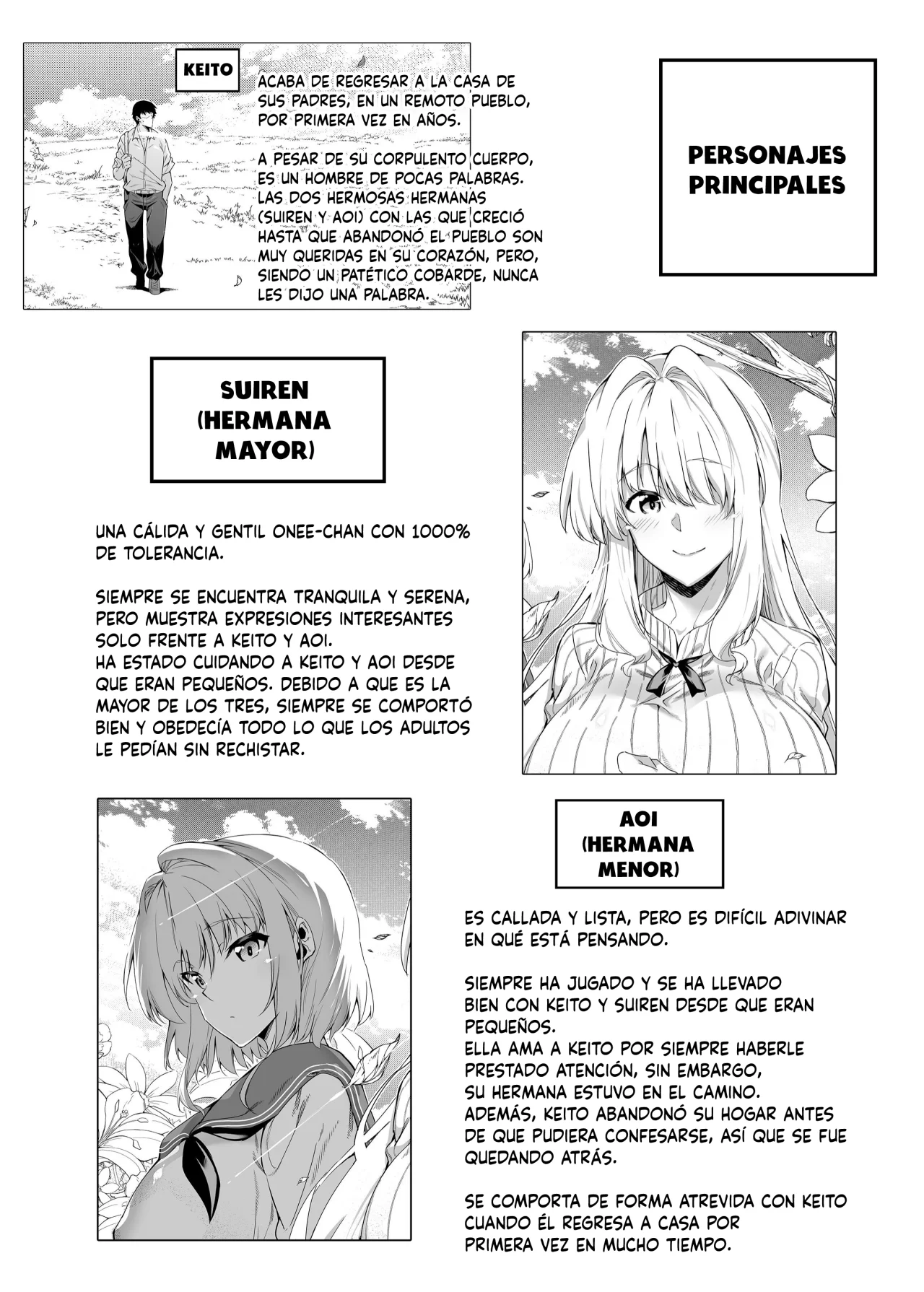 KEITO

ACABA DE REGRESAR A LA CASA DE SUS PADRES, EN UN REMOTO PUEBLO, POR PRIMERA VEZ EN AÑOS.

A PESAR DE SU CORPULENTO CUERPO, ES UN HOMBRE DE POCAS PALABRAS. LAS DOS HERMOSAS HERMANAS (SUIREN Y AOI) CON LAS QUE CRECIÓ HASTA QUE ABANDONÓ EL PUEBLO SON MUY QUERIDAS EN SU CORAZÓN, PERO, SIENDO UN PATÉTICO COBARDE, NUNCA LES DIJO UNA PALABRA.

PERSONAJES
PRINCIPALES

SUIREN
(HERMANA
MAYOR)

UNA CÁLIDA Y GENTIL ONEE-CHAN CON 1000% DE TOLERANCIA.

SIEMPRE SE ENCUENTRA TRANQUILA Y SERENA, PERO MUESTRA EXPRESIONES INTERESANTES SOLO FRENTE A KEITO Y AOI.
HA ESTADO CUIDANDO A KEITO Y AOI DESDE QUE ERAN PEQUEÑOS. DEBIDO A QUE ES LA MAYOR DE LOS TRES, SIEMPRE SE COMPORTÓ BIEN Y OBEDECÍA TODO LO QUE LOS ADULTOS LE PEDÍAN SIN RECHISTAR.

AOI
(HERMANA
MENOR)

ES CALLADA Y LISTA, PERO ES DIFÍCIL ADIVINAR EN QUÉ ESTÁ PENSANDO.

SIEMPRE HA JUGADO Y SE HA LLEVADO BIEN CON KEITO Y SUIREN DESDE QUE ERAN PEQUEÑOS.
ELLA AMA A KEITO POR SIEMPRE HABERLE PRESTADO ATENCIÓN, SIN EMBARGO, SU HERMANA ESTUVO EN EL CAMINO.
ADEMÁS, KEITO ABANDONÓ SU HOGAR ANTES DE QUE PUDIERA CONFESARSE, ASÍ QUE SE FUE QUEDANDO ATRÁS.

SE COMPORTA DE FORMA ATREVIDA CON KEITO CUANDO ÉL REGRESA A CASA POR PRIMERA VEZ EN MUCHO TIEMPO.